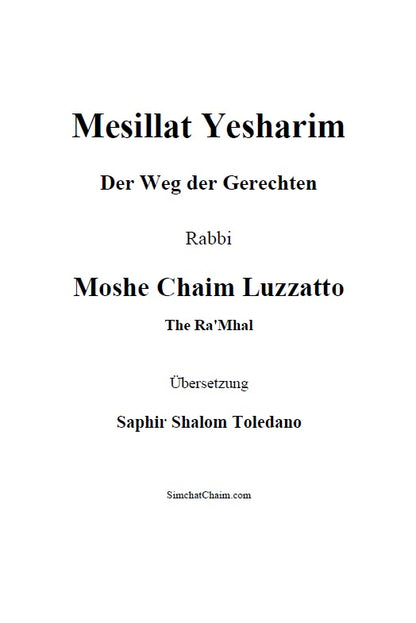 Mesillat Yesharim

Der Weg der Gerechten

Rabbi

Moshe Chaim Luzzatto

The Ra'Mhal

Übersetzung

Saphir Shalom Toledano

SimchatChaim.com